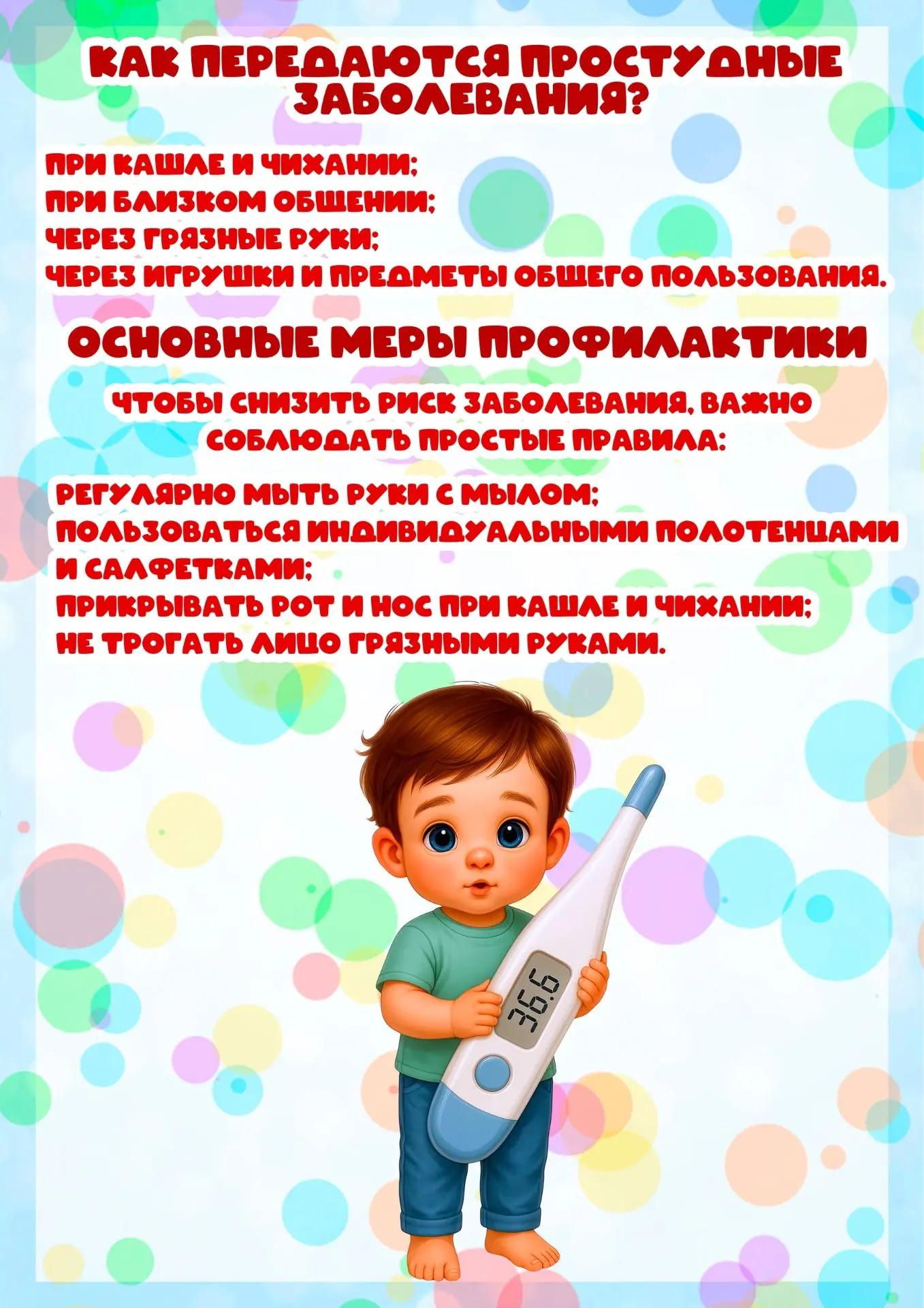 КАК ПЕРЕДАЮТСЯ ПРОСТУДНЫЕ ЗАБОЛЕВАНИЯ?

ПРИ КАШЛЕ И ЧИХАНИИ;
ПРИ БЛИЗКОМ ОБЩЕНИИ;
ЧЕРЕЗ ГРЯЗНЫЕ РУКИ;
ЧЕРЕЗ ИГРУШКИ И ПРЕДМЕТЫ ОБЩЕГО ПОЛЬЗОВАНИЯ.

ОСНОВНЫЕ МЕРЫ ПРОФИЛАКТИКИ

ЧТОБЫ СНИЗИТЬ РИСК ЗАБОЛЕВАНИЯ, ВАЖНО СОБЛЮДАТЬ ПРОСТЫЕ ПРАВИЛА:

РЕГУЛЯРНО МЫТЬ РУКИ С МЫЛОМ;
ПОЛЬЗОВАТЬСЯ ИНДИВИДУАЛЬНЫМИ ПОЛОТЕНЦАМИ И САЛФЕТКАМИ;
ПРИКРЫВАТЬ РОТ И НОС ПРИ КАШЛЕ И ЧИХАНИИ;
НЕ ТРОГАТЬ ЛИЦО ГРЯЗНЫМИ РУКАМИ.

36.6